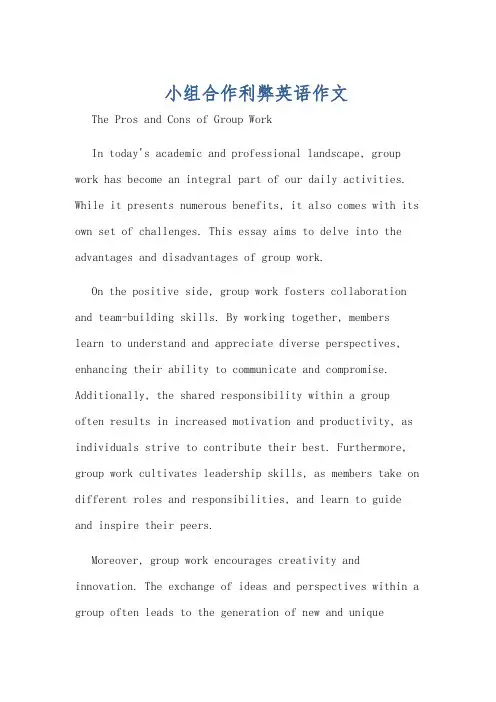 小组合作利弊英语作文

The Pros and Cons of Group Work

In today's academic and professional landscape, group work has become an integral part of our daily activities. While it presents numerous benefits, it also comes with its own set of challenges. This essay aims to delve into the advantages and disadvantages of group work.

On the positive side, group work fosters collaboration and team-building skills. By working together, members learn to understand and appreciate diverse perspectives, enhancing their ability to communicate and compromise. Additionally, the shared responsibility within a group often results in increased motivation and productivity, as individuals strive to contribute their best. Furthermore, group work cultivates leadership skills, as members take on different roles and responsibilities, and learn to guide and inspire their peers.

Moreover, group work encourages creativity and innovation. The exchange of ideas and perspectives within a group often leads to the generation of new and unique